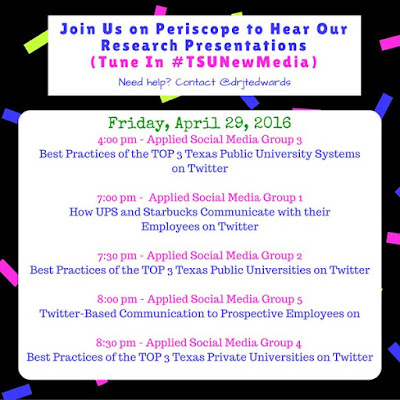 Join Us on Periscope to Hear Our Research Presentations
(Tune In #TSUNewMedia)

Need help? Contact @drjtedwards

Friday, April 29, 2016

4:00 pm - Applied Social Media Group 3
Best Practices of the TOP 3 Texas Public University Systems on Twitter

7:00 pm - Applied Social Media Group 1
How UPS and Starbucks Communicate with their Employees on Twitter

7:30 pm - Applied Social Media Group 2
Best Practices of the TOP 3 Texas Public Universities on Twitter

8:00 pm - Applied Social Media Group 5
Twitter-Based Communication to Prospective Employees on

8:30 pm - Applied Social Media Group 4
Best Practices of the TOP 3 Texas Private Universities on Twitter